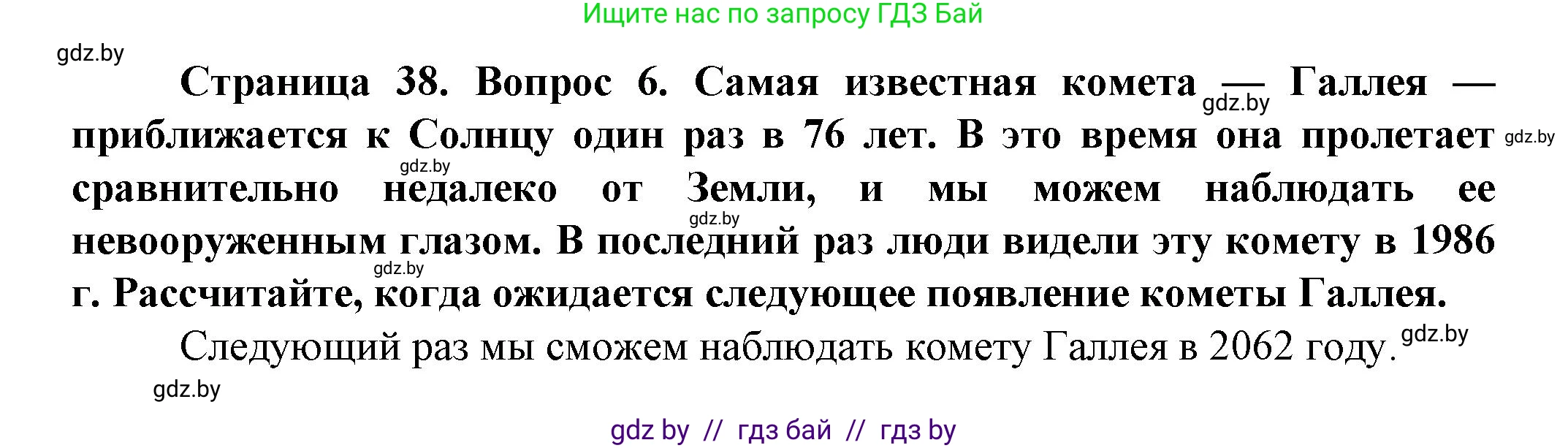 Ищите нас по запросу ГДЗ Бай

gdz.by

Страница 38. Вопрос 6. Самая известная комета — Галлея — приближается к Солнцу один раз в 76 лет. В это время она пролетает сравнительно недалеко от Земли, и мы можем наблюдать ее невооруженным глазом. В последний раз люди видели эту комету в 1986 г. Рассчитайте, когда ожидается следующее появление кометы Галлея.

gdz.by gdz.by gdz.by gdz.by gdz.by

Следующий раз мы сможем наблюдать комету Галлея в 2062 году. gdz.by

gdz.by

gdz by // гдз бай // гдз by